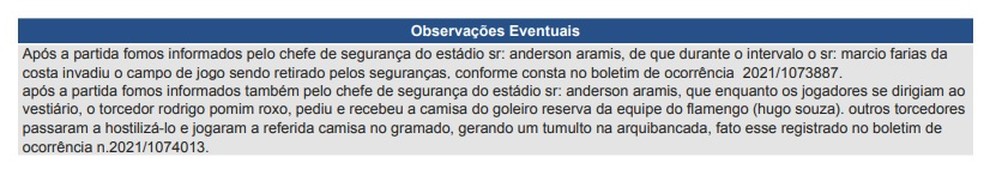 Observações Eventuais

Após a partida fomos informados pelo chefe de segurança do estádio sr: anderson aramis, de que durante o intervalo o sr: marcio farias da costa invadiu o campo de jogo sendo retirado pelos seguranças, conforme consta no boletim de ocorrência 2021/1073887.
após a partida fomos informados também pelo chefe de segurança do estádio sr: anderson aramis, que enquanto os jogadores se dirigiam ao vestiário, o torcedor rodrigo pomim roxo, pediu e recebeu a camisa do goleiro reserva da equipe do flamengo (hugo souza). outros torcedores passaram a hostilizá-lo e jogaram a referida camisa no gramado, gerando um tumulto na arquibancada, fato esse registrado no boletim de ocorrência n.2021/1074013.